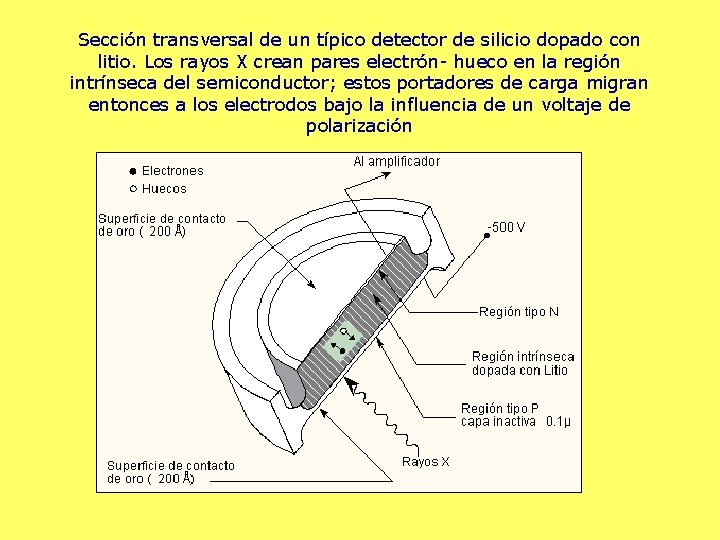 Sección transversal de un típico detector de silicio dopado con litio. Los rayos X crean pares electrón- hueco en la región intrínseca del semiconductor; estos portadores de carga migran entonces a los electrodos bajo la influencia de un voltaje de polarización

● Electrones
○ Huecos

Al amplificador

Superficie de contacto de oro ( 200 Å)

-500 V

Región tipo N

Región intrínseca dopada con Litio

Región tipo P capa inactiva 0.1µ

Rayos X

Superficie de contacto de oro ( 200 Å)